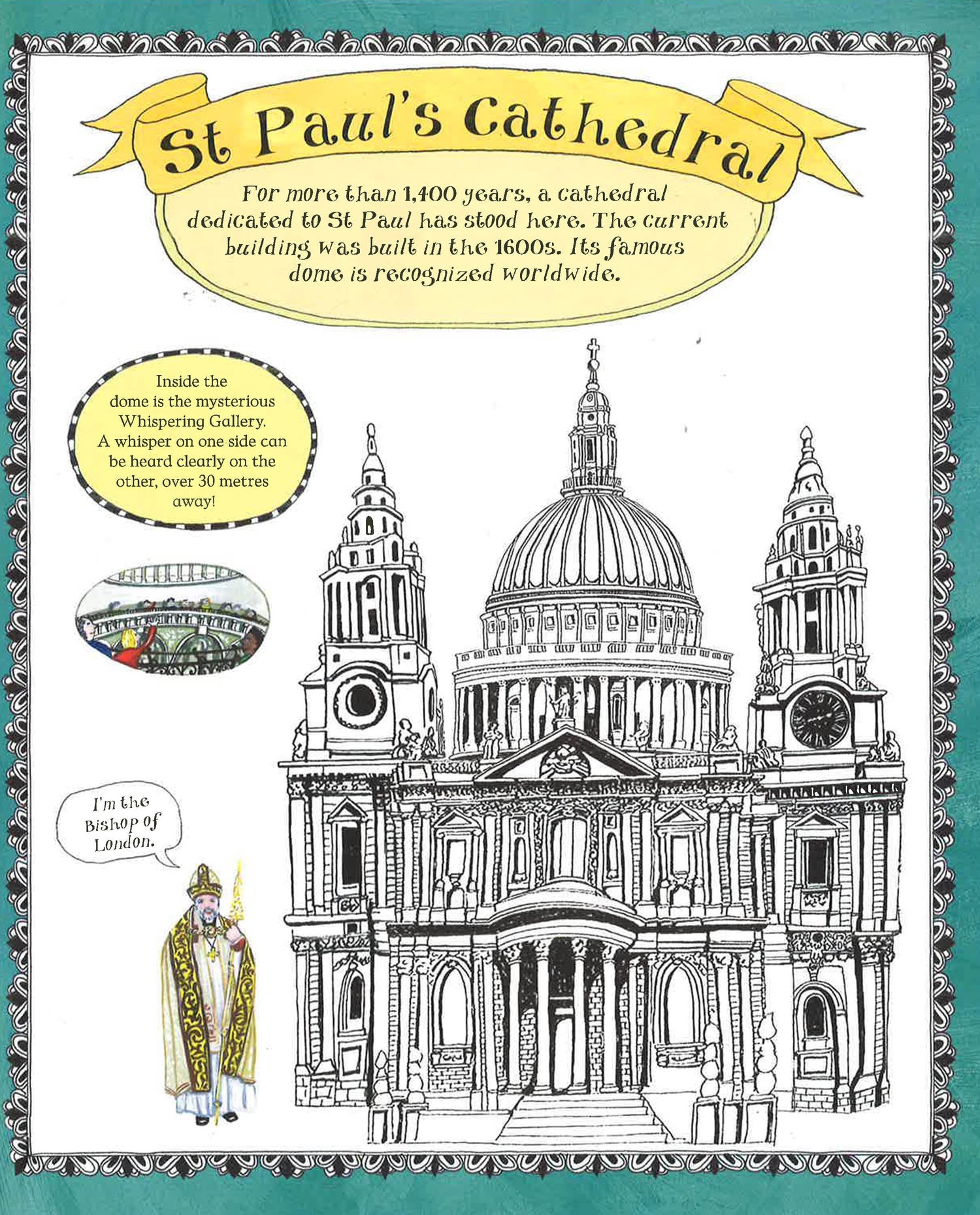 St Paul's Cathedral

For more than 1,400 years, a cathedral dedicated to St Paul has stood here. The current building was built in the 1600s. Its famous dome is recognized worldwide.

Inside the dome is the mysterious Whispering Gallery. A whisper on one side can be heard clearly on the other, over 30 metres away!

I'm the Bishop of London.